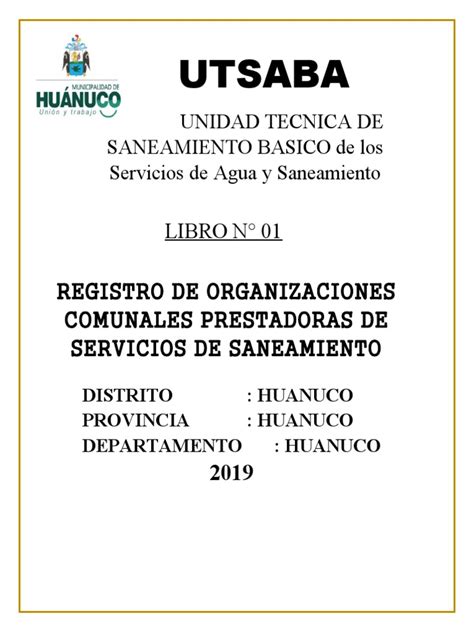 MUNICIPALIDAD DE
HUÁNUCO
Unión y trabajo

UTSABA

UNIDAD TECNICA DE SANEAMIENTO BASICO de los Servicios de Agua y Saneamiento

LIBRO N° 01

REGISTRO DE ORGANIZACIONES COMUNALES PRESTADORAS DE SERVICIOS DE SANEAMIENTO

DISTRITO : HUANUCO
PROVINCIA : HUANUCO
DEPARTAMENTO : HUANUCO
2019